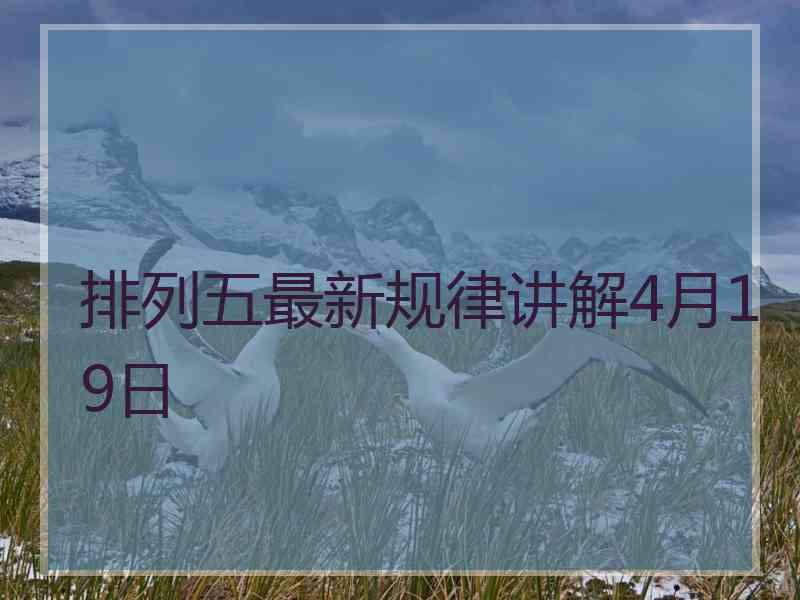 排列五最新规律讲解4月19日